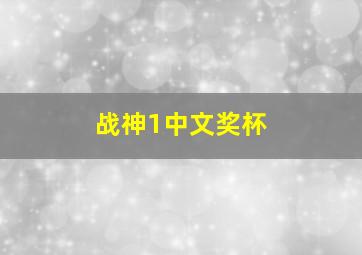 战神1中文奖杯